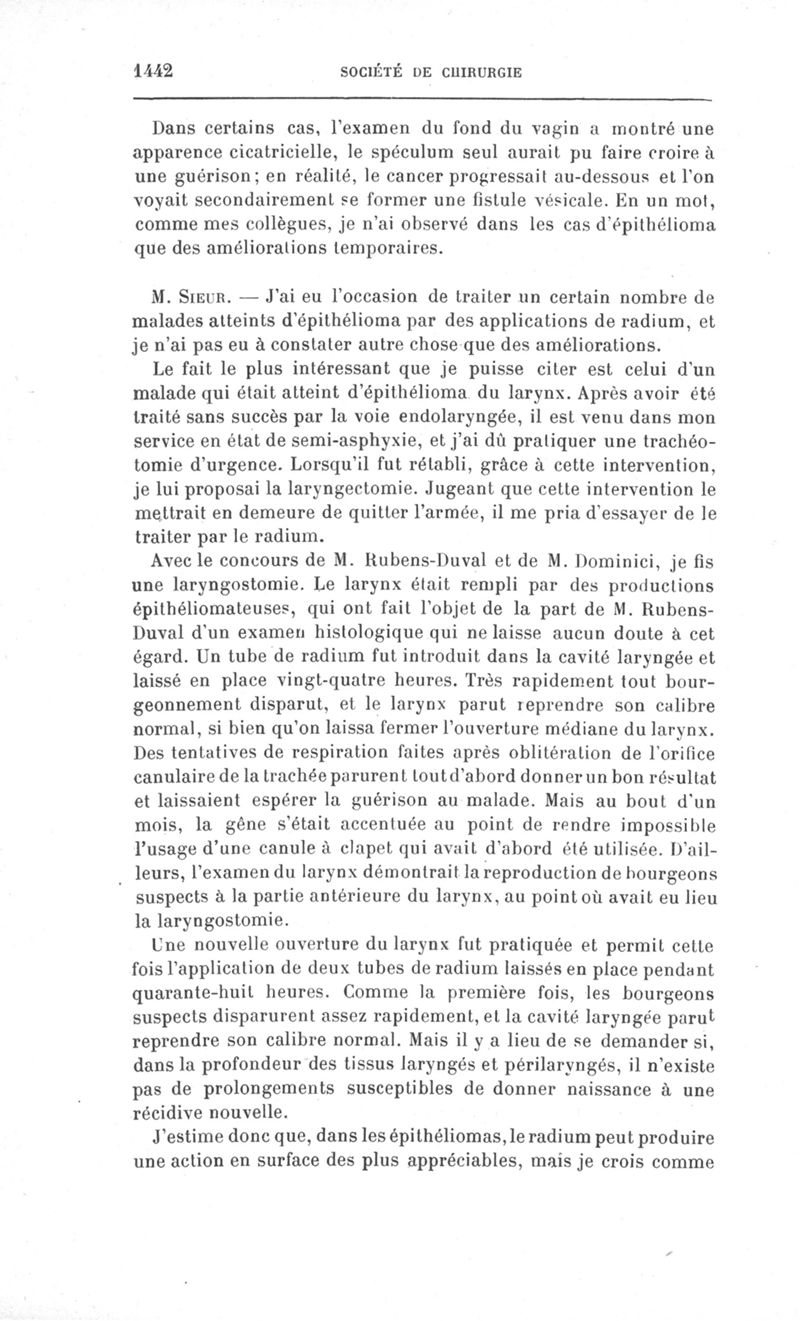 1442 SOCIÉTÉ DE CHIRURGIE

Dans certains cas, l'examen du fond du vagin a montré une apparence cicatricielle, le spéculum seul aurait pu faire croire à une guérison; en réalité, le cancer progressait au-dessous et l'on voyait secondairement se former une fistule vésicale. En un mot, comme mes collègues, je n'ai observé dans les cas d'épithélioma que des améliorations temporaires.

M. Sieur. — J'ai eu l'occasion de traiter un certain nombre de malades atteints d'épithélioma par des applications de radium, et je n'ai pas eu à constater autre chose que des améliorations.

Le fait le plus intéressant que je puisse citer est celui d'un malade qui était atteint d'épithélioma du larynx. Après avoir été traité sans succès par la voie endolaryngée, il est venu dans mon service en état de semi-asphyxie, et j'ai dû pratiquer une trachéotomie d'urgence. Lorsqu'il fut rétabli, grâce à cette intervention, je lui proposai la laryngectomie. Jugeant que cette intervention le mettrait en demeure de quitter l'armée, il me pria d'essayer de le traiter par le radium.

Avec le concours de M. Rubens-Duval et de M. Dominici, je fis une laryngostomie. Le larynx était rempli par des productions épithéliomateuses, qui ont fait l'objet de la part de M. Rubens-Duval d'un examen histologique qui ne laisse aucun doute à cet égard. Un tube de radium fut introduit dans la cavité laryngée et laissé en place vingt-quatre heures. Très rapidement tout bourgeonnement disparut, et le larynx parut reprendre son calibre normal, si bien qu'on laissa fermer l'ouverture médiane du larynx. Des tentatives de respiration faites après oblitération de l'orifice canulaire de la trachée parurent tout d'abord donner un bon résultat et laissaient espérer la guérison au malade. Mais au bout d'un mois, la gêne s'était accentuée au point de rendre impossible l'usage d'une canule à clapet qui avait d'abord été utilisée. D'ailleurs, l'examen du larynx démontrait la reproduction de bourgeons suspects à la partie antérieure du larynx, au point où avait eu lieu la laryngostomie.

Une nouvelle ouverture du larynx fut pratiquée et permit cette fois l'application de deux tubes de radium laissés en place pendant quarante-huit heures. Comme la première fois, les bourgeons suspects disparurent assez rapidement, et la cavité laryngée parut reprendre son calibre normal. Mais il y a lieu de se demander si, dans la profondeur des tissus laryngés et périlaryngés, il n'existe pas de prolongements susceptibles de donner naissance à une récidive nouvelle.

J'estime donc que, dans les épithéliomas, le radium peut produire une action en surface des plus appréciables, mais je crois comme